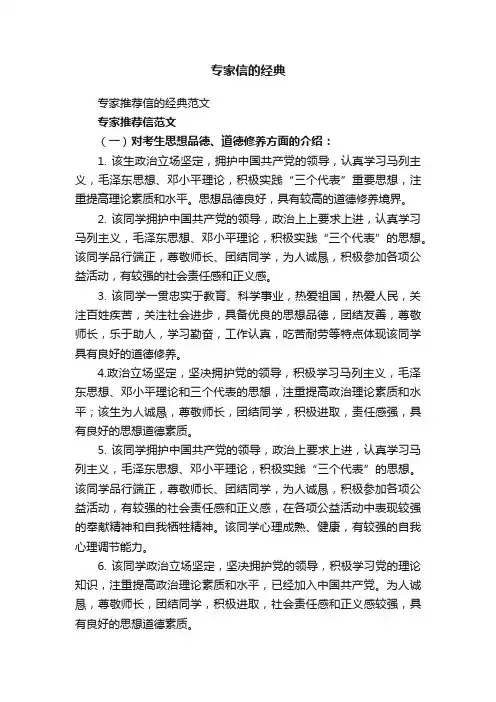 专家信的经典

专家推荐信的经典范文

专家推荐信范文

（一）对考生思想品德、道德修养方面的介绍：

1. 该生政治立场坚定，拥护中国共产党的领导，认真学习马列主义，毛泽东思想、邓小平理论，积极实践“三个代表”重要思想，注重提高理论素质和水平。思想品德良好，具有较高的道德修养境界。

2. 该同学拥护中国共产党的领导，政治上上要求上进，认真学习马列主义，毛泽东思想、邓小平理论，积极实践“三个代表”的思想。该同学品行端正，尊敬师长、团结同学，为人诚恳，积极参加各项公益活动，有较强的社会责任感和正义感。

3. 该同学一贯忠实于教育、科学事业，热爱祖国，热爱人民，关注百姓疾苦，关注社会进步，具备优良的思想品德，团结友善，尊敬师长，乐于助人，学习勤奋，工作认真，吃苦耐劳等特点体现该同学具有良好的道德修养。

4.政治立场坚定，坚决拥护党的领导，积极学习马列主义，毛泽东思想、邓小平理论和三个代表的思想，注重提高政治理论素质和水平；该生为人诚恳，尊敬师长，团结同学，积极进取，责任感强，具有良好的思想道德素质。

5. 该同学拥护中国共产党的领导，政治上要求上进，认真学习马列主义，毛泽东思想、邓小平理论，积极实践“三个代表”的思想。该同学品行端正，尊敬师长、团结同学，为人诚恳，积极参加各项公益活动，有较强的社会责任感和正义感，在各项公益活动中表现较强的奉献精神和自我牺牲精神。该同学心理成熟、健康，有较强的自我心理调节能力。

6. 该同学政治立场坚定，坚决拥护党的领导，积极学习党的理论知识，注重提高政治理论素质和水平，已经加入中国共产党。为人诚恳，尊敬师长，团结同学，积极进取，社会责任感和正义感较强，具有良好的思想道德素质。